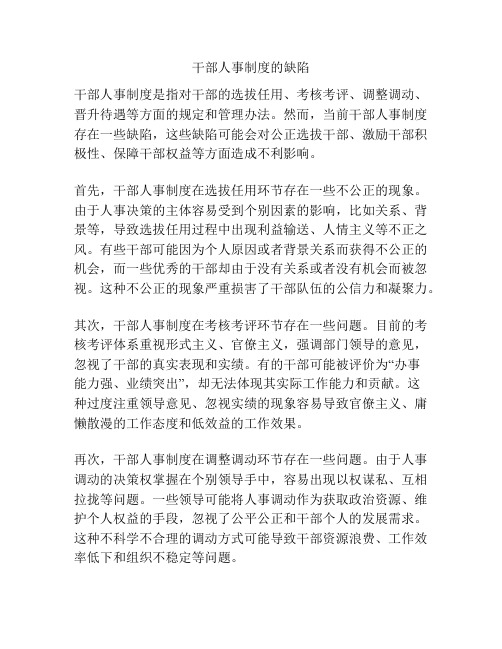 干部人事制度的缺陷

干部人事制度是指对干部的选拔任用、考核考评、调整调动、晋升待遇等方面的规定和管理办法。然而，当前干部人事制度存在一些缺陷，这些缺陷可能会对公正选拔干部、激励干部积极性、保障干部权益等方面造成不利影响。

首先，干部人事制度在选拔任用环节存在一些不公正的现象。由于人事决策的主体容易受到个别因素的影响，比如关系、背景等，导致选拔任用过程中出现利益输送、人情主义等不正之风。有些干部可能因为个人原因或者背景关系而获得不公正的机会，而一些优秀的干部却由于没有关系或者没有机会而被忽视。这种不公正的现象严重损害了干部队伍的公信力和凝聚力。

其次，干部人事制度在考核考评环节存在一些问题。目前的考核考评体系重视形式主义、官僚主义，强调部门领导的意见，忽视了干部的真实表现和实绩。有的干部可能被评价为“办事能力强、业绩突出”，却无法体现其实际工作能力和贡献。这种过度注重领导意见、忽视实绩的现象容易导致官僚主义、庸懒散漫的工作态度和低效益的工作效果。

再次，干部人事制度在调整调动环节存在一些问题。由于人事调动的决策权掌握在个别领导手中，容易出现以权谋私、互相拉拢等问题。一些领导可能将人事调动作为获取政治资源、维护个人权益的手段，忽视了公平公正和干部个人的发展需求。这种不科学不合理的调动方式可能导致干部资源浪费、工作效率低下和组织不稳定等问题。